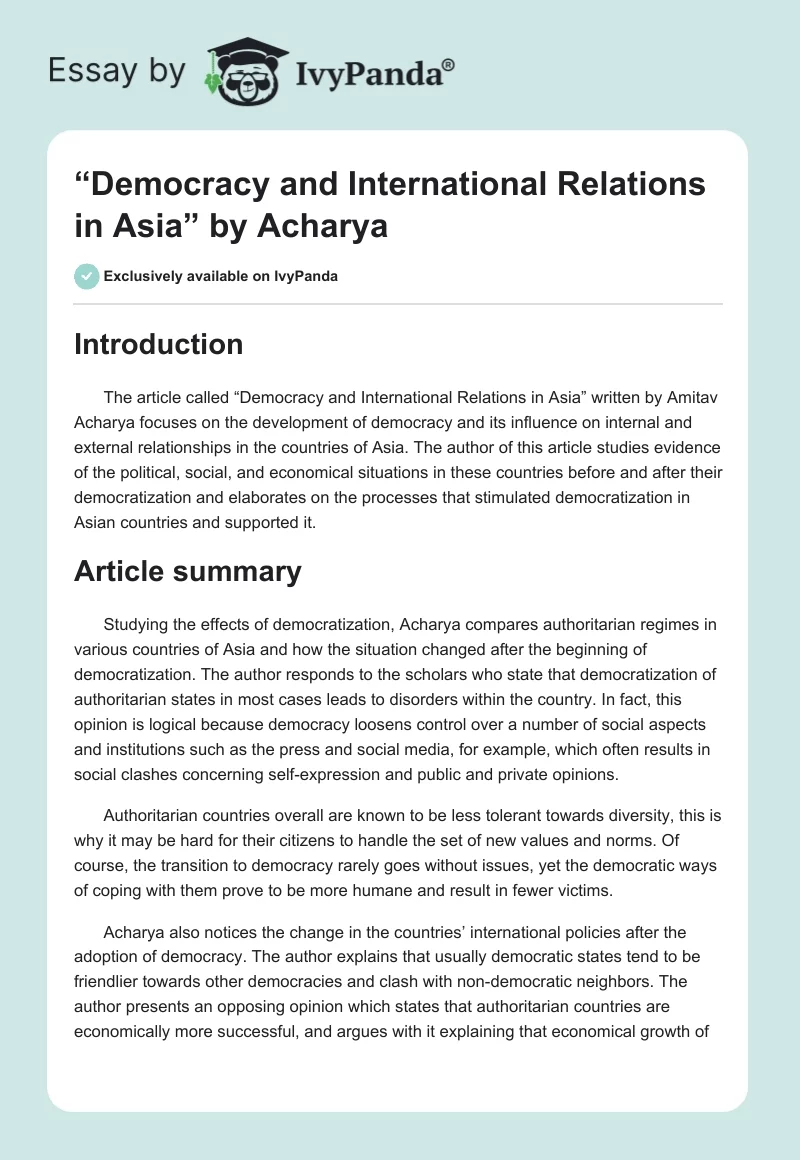 Essay by IvyPanda®

“Democracy and International Relations in Asia” by Acharya

Exclusively available on IvyPanda

Introduction

The article called “Democracy and International Relations in Asia” written by Amitav Acharya focuses on the development of democracy and its influence on internal and external relationships in the countries of Asia. The author of this article studies evidence of the political, social, and economical situations in these countries before and after their democratization and elaborates on the processes that stimulated democratization in Asian countries and supported it.

Article summary

Studying the effects of democratization, Acharya compares authoritarian regimes in various countries of Asia and how the situation changed after the beginning of democratization. The author responds to the scholars who state that democratization of authoritarian states in most cases leads to disorders within the country. In fact, this opinion is logical because democracy loosens control over a number of social aspects and institutions such as the press and social media, for example, which often results in social clashes concerning self-expression and public and private opinions.

Authoritarian countries overall are known to be less tolerant towards diversity, this is why it may be hard for their citizens to handle the set of new values and norms. Of course, the transition to democracy rarely goes without issues, yet the democratic ways of coping with them prove to be more humane and result in fewer victims.

Acharya also notices the change in the countries’ international policies after the adoption of democracy. The author explains that usually democratic states tend to be friendlier towards other democracies and clash with non-democratic neighbors. The author presents an opposing opinion which states that authoritarian countries are economically more successful, and argues with it explaining that economical growth of